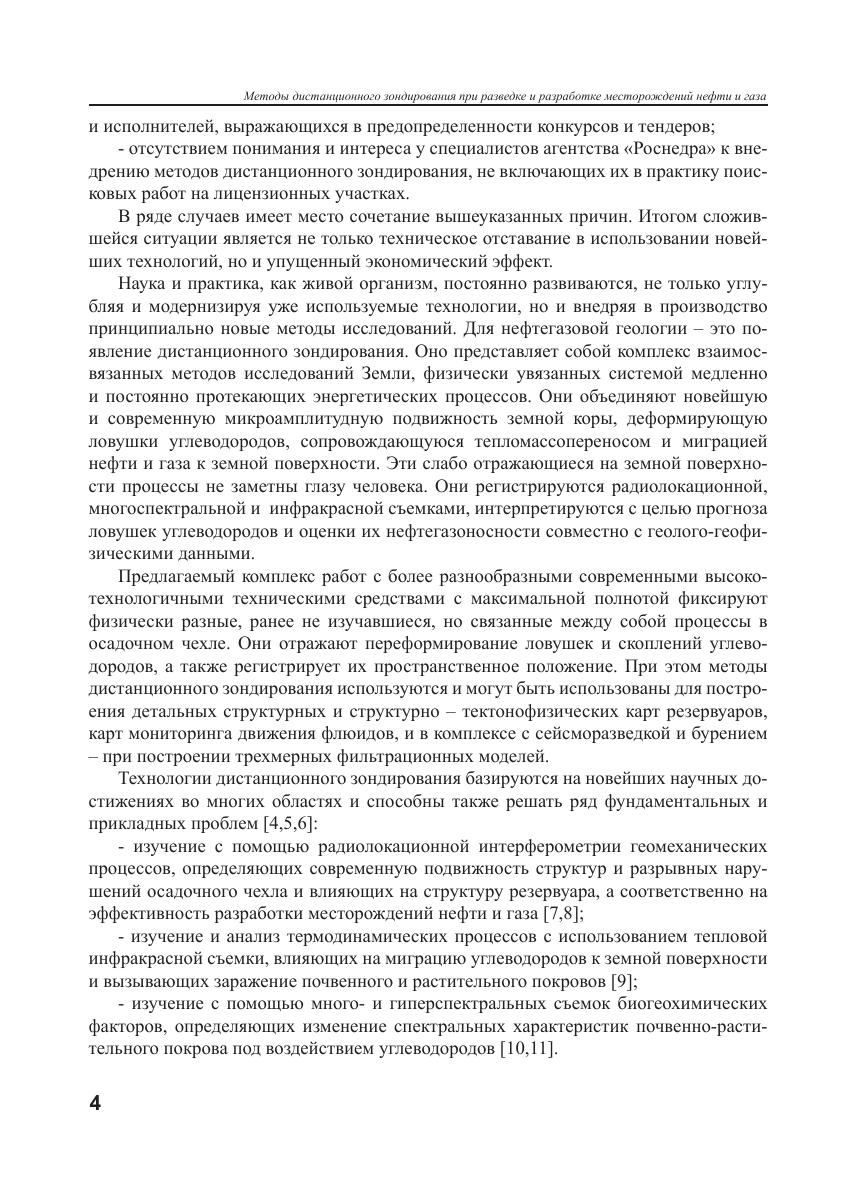 Методы дистанционного зондирования при разведке и разработке месторождений нефти и газа

и исполнителей, выражающихся в предопределенности конкурсов и тендеров;

- отсутствием понимания и интереса у специалистов агентства «Роснедра» к внедрению методов дистанционного зондирования, не включающих их в практику поисковых работ на лицензионных участках.

В ряде случаев имеет место сочетание вышеуказанных причин. Итогом сложившейся ситуации является не только техническое отставание в использовании новейших технологий, но и упущенный экономический эффект.

Наука и практика, как живой организм, постоянно развиваются, не только углубляя и модернизируя уже используемые технологии, но и внедряя в производство принципиально новые методы исследований. Для нефтегазовой геологии – это появление дистанционного зондирования. Оно представляет собой комплекс взаимосвязанных методов исследований Земли, физически увязанных системой медленно и постоянно протекающих энергетических процессов. Они объединяют новейшую и современную микроамплитудную подвижность земной коры, деформирующую ловушки углеводородов, сопровождающуюся тепломассопереносом и миграцией нефти и газа к земной поверхности. Эти слабо отражающиеся на земной поверхности процессы не заметны глазу человека. Они регистрируются радиолокационной, многоспектральной и инфракрасной съемками, интерпретируются с целью прогноза ловушек углеводородов и оценки их нефтегазоносности совместно с геолого-геофизическими данными.

Предлагаемый комплекс работ с более разнообразными современными высокотехнологичными техническими средствами с максимальной полнотой фиксируют физически разные, ранее не изучавшиеся, но связанные между собой процессы в осадочном чехле. Они отражают переформирование ловушек и скоплений углеводородов, а также регистрирует их пространственное положение. При этом методы дистанционного зондирования используются и могут быть использованы для построения детальных структурных и структурно – тектонофизических карт резервуаров, карт мониторинга движения флюидов, и в комплексе с сейсморазведкой и бурением – при построении трехмерных фильтрационных моделей.

Технологии дистанционного зондирования базируются на новейших научных достижениях во многих областях и способны также решать ряд фундаментальных и прикладных проблем [4,5,6]:

- изучение с помощью радиолокационной интерферометрии геомеханических процессов, определяющих современную подвижность структур и разрывных нарушений осадочного чехла и влияющих на структуру резервуара, а соответственно на эффективность разработки месторождений нефти и газа [7,8];

- изучение и анализ термодинамических процессов с использованием тепловой инфракрасной съемки, влияющих на миграцию углеводородов к земной поверхности и вызывающих заражение почвенного и растительного покровов [9];

- изучение с помощью много- и гиперспектральных съемок биогеохимических факторов, определяющих изменение спектральных характеристик почвенно-растительного покрова под воздействием углеводородов [10,11].

4